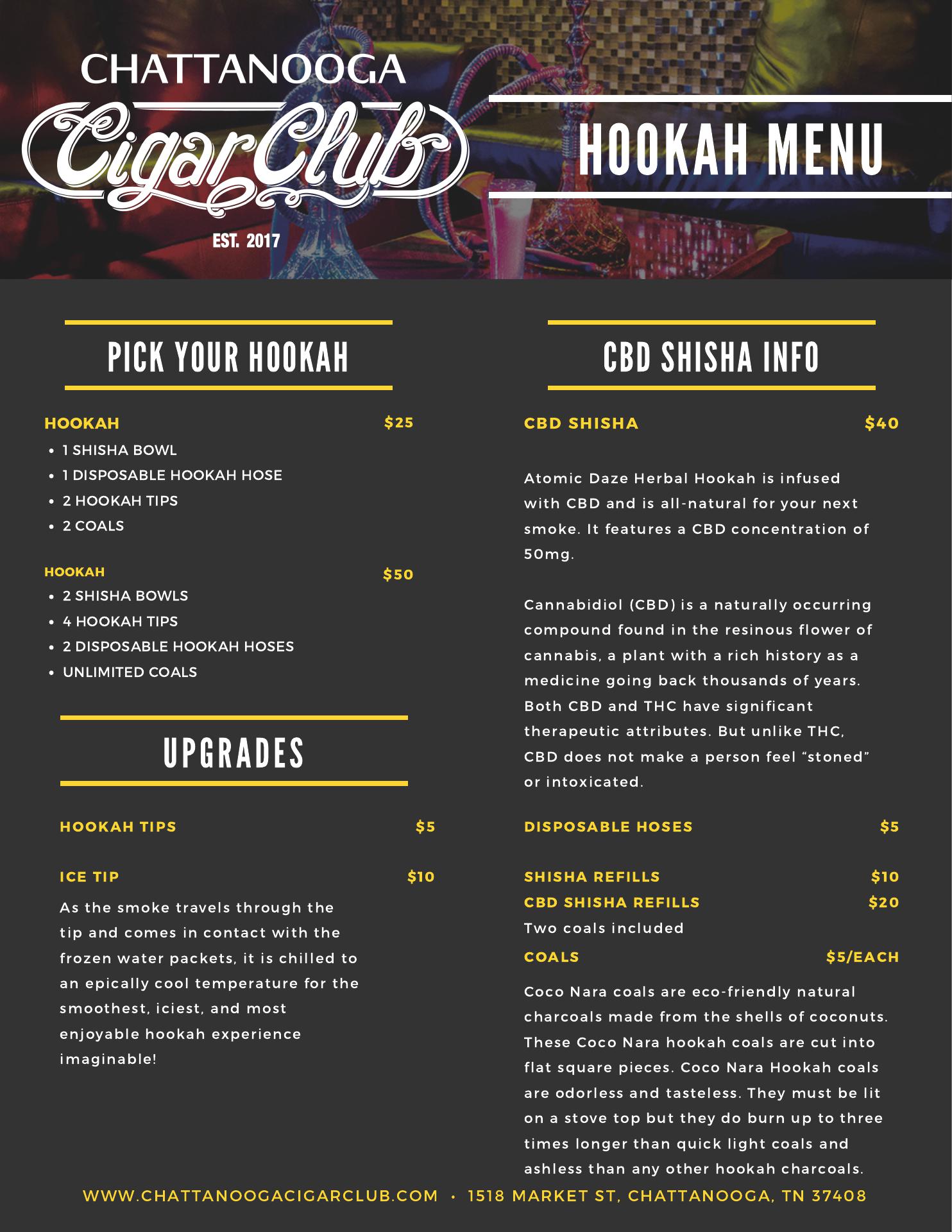 CHATTANOOGA
Cigar Club
EST. 2017

HOOKAH MENU

PICK YOUR HOOKAH

HOOKAH $25
• 1 SHISHA BOWL
• 1 DISPOSABLE HOOKAH HOSE
• 2 HOOKAH TIPS
• 2 COALS

HOOKAH $50
• 2 SHISHA BOWLS
• 4 HOOKAH TIPS
• 2 DISPOSABLE HOOKAH HOSES
• UNLIMITED COALS

UPGRADES

HOOKAH TIPS $5

ICE TIP $10

As the smoke travels through the tip and comes in contact with the frozen water packets, it is chilled to an epically cool temperature for the smoothest, iciest, and most enjoyable hookah experience imaginable!

CBD SHISHA INFO

CBD SHISHA $40

Atomic Daze Herbal Hookah is infused with CBD and is all-natural for your next smoke. It features a CBD concentration of 50mg.

Cannabidiol (CBD) is a naturally occurring compound found in the resinous flower of cannabis, a plant with a rich history as a medicine going back thousands of years. Both CBD and THC have significant therapeutic attributes. But unlike THC, CBD does not make a person feel "stoned" or intoxicated.

DISPOSABLE HOSES $5

SHISHA REFILLS $10
CBD SHISHA REFILLS $20
Two coals included
COALS $5/EACH

Coco Nara coals are eco-friendly natural charcoals made from the shells of coconuts. These Coco Nara hookah coals are cut into flat square pieces. Coco Nara Hookah coals are odorless and tasteless. They must be lit on a stove top but they do burn up to three times longer than quick light coals and ashless than any other hookah charcoals.

WWW.CHATTANOOGACIGARCLUB.COM • 1518 MARKET ST, CHATTANOOGA, TN 37408